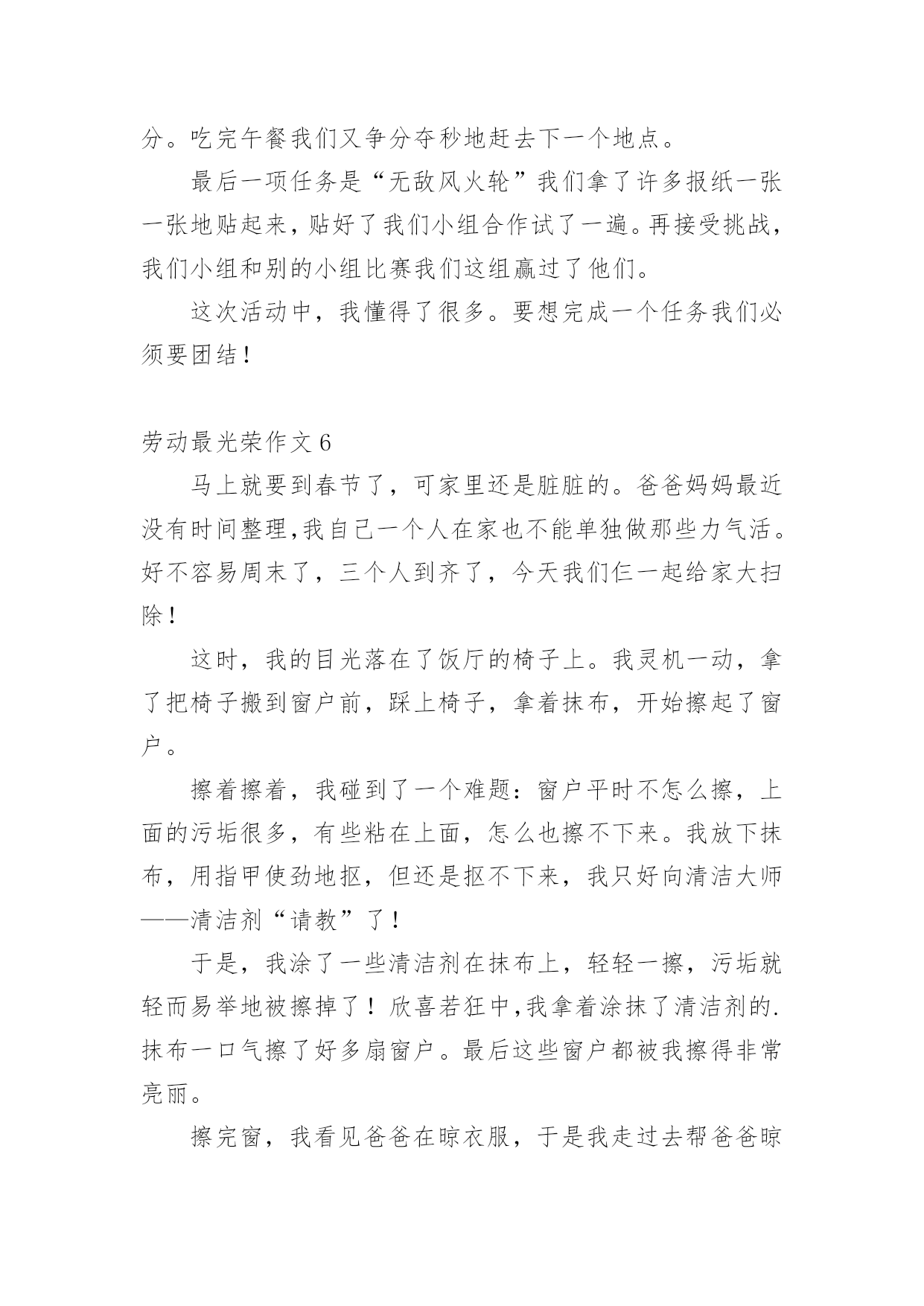 分。吃完午餐我们又争分夺秒地赶去下一个地点。

最后一项任务是“无敌风火轮”我们拿了许多报纸一张一张地贴起来，贴好了我们小组合作试了一遍。再接受挑战，我们小组和别的小组比赛我们这组赢过了他们。

这次活动中，我懂得了很多。要想完成一个任务我们必须要团结！

劳动最光荣作文 6

马上就要到春节了，可家里还是脏脏的。爸爸妈妈最近没有时间整理,我自己一个人在家也不能单独做那些力气活。好不容易周末了，三个人到齐了，今天我们仨一起给家大扫除！

这时，我的目光落在了饭厅的椅子上。我灵机一动，拿了把椅子搬到窗户前，踩上椅子，拿着抹布，开始擦起了窗户。

擦着擦着，我碰到了一个难题：窗户平时不怎么擦，上面的污垢很多，有些粘在上面，怎么也擦不下来。我放下抹布，用指甲使劲地抠，但还是抠不下来，我只好向清洁大师——清洁剂“请教”了！

于是，我涂了一些清洁剂在抹布上，轻轻一擦，污垢就轻而易举地被擦掉了！欣喜若狂中,我拿着涂抹了清洁剂的.抹布一口气擦了好多扇窗户。最后这些窗户都被我擦得非常亮丽。

擦完窗，我看见爸爸在晾衣服，于是我走过去帮爸爸晾